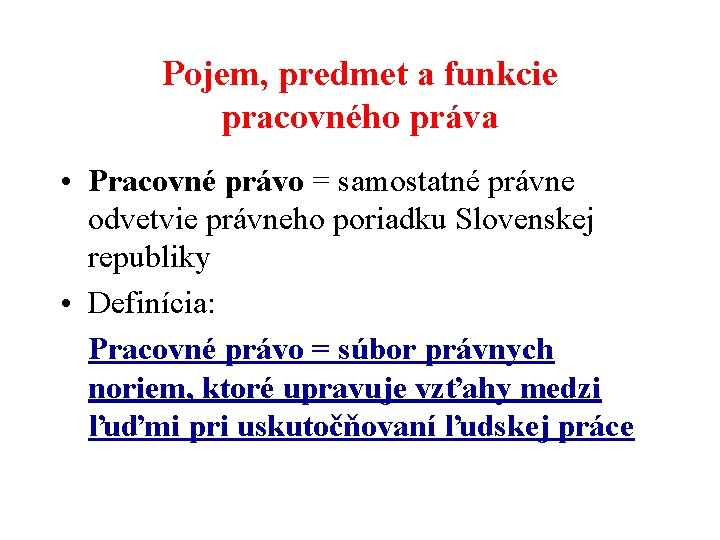 Pojem, predmet a funkcie pracovného práva

• Pracovné právo = samostatné právne odvetvie právneho poriadku Slovenskej republiky

• Definícia:

Pracovné právo = súbor právnych noriem, ktoré upravuje vzťahy medzi ľuďmi pri uskutočňovaní ľudskej práce